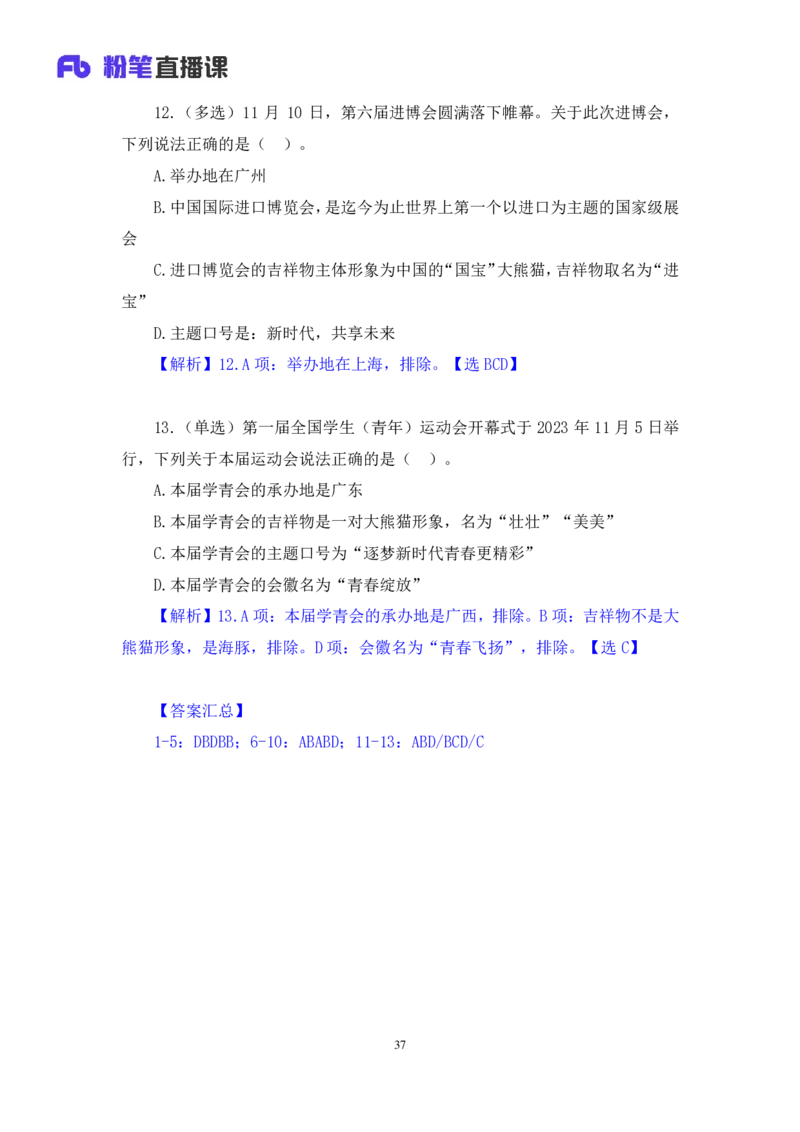 Fb 粉笔直播课

12.（多选）11 月 10 日，第六届进博会圆满落下帷幕。关于此次进博会，下列说法正确的是（ ）。

A.举办地在广州

B.中国国际进口博览会，是迄今为止世界上第一个以进口为主题的国家级展会

C.进口博览会的吉祥物主体形象为中国的“国宝”大熊猫，吉祥物取名为“进宝”

D.主题口号是：新时代，共享未来

【解析】12.A 项：举办地在上海，排除。【选 BCD】

13.（单选）第一届全国学生（青年）运动会开幕式于 2023 年 11 月 5 日举行，下列关于本届运动会说法正确的是（ ）。

A.本届学青会的承办地是广东

B.本届学青会的吉祥物是一对大熊猫形象，名为“壮壮”“美美”

C.本届学青会的主题口号为“逐梦新时代青春更精彩”

D.本届学青会的会徽名为“青春绽放”

【解析】13.A 项：本届学青会的承办地是广西，排除。B 项：吉祥物不是大熊猫形象，是海豚，排除。D 项：会徽名为“青春飞扬”，排除。【选 C】

【答案汇总】

1-5：DBDBB；6-10：ABABD；11-13：ABD/BCD/C

37